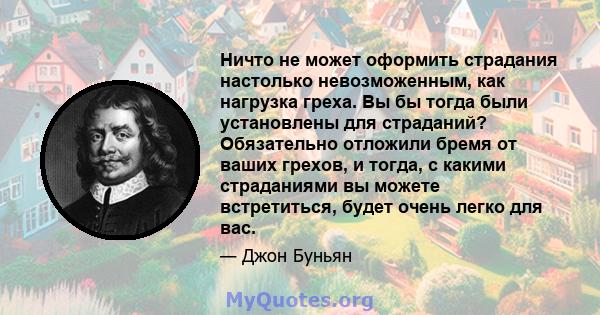 Ничто не может оформить страдания настолько невозможенным, как нагрузка греха. Вы бы тогда были установлены для страданий? Обязательно отложили бремя от ваших грехов, и тогда, с какими страданиями вы можете встретиться, будет очень легко для вас.

— Джон Буньян

MyQuotes.org